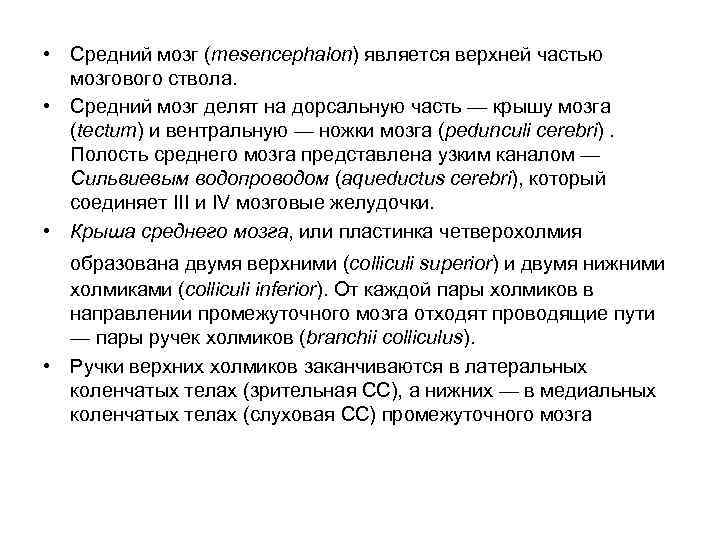 • Средний мозг (mesencephalon) является верхней частью мозгового ствола.

• Средний мозг делят на дорсальную часть — крышу мозга (tectum) и вентральную — ножки мозга (pedunculi cerebri) . Полость среднего мозга представлена узким каналом — Сильвиевым водопроводом (aqueductus cerebri), который соединяет III и IV мозговые желудочки.

• Крыша среднего мозга, или пластинка четверохолмия

образована двумя верхними (colliculi superior) и двумя нижними холмиками (colliculi inferior). От каждой пары холмиков в направлении промежуточного мозга отходят проводящие пути — пары ручек холмиков (branchii colliculus).

• Ручки верхних холмиков заканчиваются в латеральных коленчатых телах (зрительная СС), а нижних — в медиальных коленчатых телах (слуховая СС) промежуточного мозга